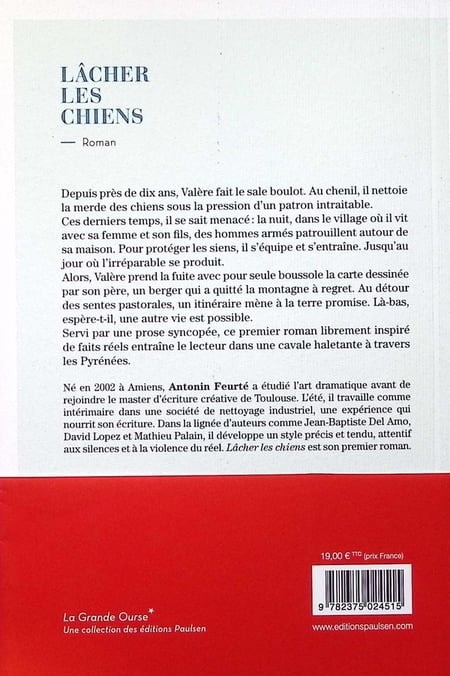 LÂCHER
LES
CHIENS

— Roman

Depuis près de dix ans, Valère fait le sale boulot. Au chenil, il nettoie la merde des chiens sous la pression d'un patron intraitable.
Ces derniers temps, il se sait menacé : la nuit, dans le village où il vit avec sa femme et son fils, des hommes armés patrouillent autour de sa maison. Pour protéger les siens, il s'équipe et s'entraîne. Jusqu'au jour où l'irréparable se produit.
Alors, Valère prend la fuite avec pour seule boussole la carte dessinée par son père, un berger qui a quitté la montagne à regret. Au détour des sentes pastorales, un itinéraire mène à la terre promise. Là-bas, espère-t-il, une autre vie est possible.
Servi par une prose syncopée, ce premier roman librement inspiré de faits réels entraîne le lecteur dans une cavale haletante à travers les Pyrénées.

Né en 2002 à Amiens, Antonin Feurté a étudié l'art dramatique avant de rejoindre le master d'écriture créative de Toulouse. L'été, il travaille comme intérimaire dans une société de nettoyage industriel, une expérience qui nourrit son écriture. Dans la lignée d'auteurs comme Jean-Baptiste Del Amo, David Lopez et Mathieu Palain, il développe un style précis et tendu, attentif aux silences et à la violence du réel. Lâcher les chiens est son premier roman.

19,00 € TTC (prix France)

9 782375 024515

La Grande Ourse*
Une collection des éditions Paulsen

www.editionspaulsen.com